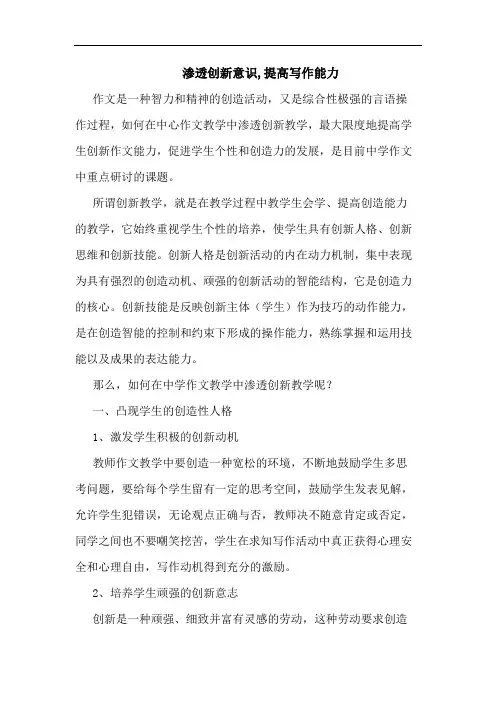 渗透创新意识,提高写作能力

作文是一种智力和精神的创造活动，又是综合性极强的言语操作过程，如何在中心作文教学中渗透创新教学，最大限度地提高学生创新作文能力，促进学生个性和创造力的发展，是目前中学作文中重点研讨的课题。

所谓创新教学，就是在教学过程中教学生会学、提高创造能力的教学，它始终重视学生个性的培养，使学生具有创新人格、创新思维和创新技能。创新人格是创新活动的内在动力机制，集中表现为具有强烈的创造动机、顽强的创新活动的智能结构，它是创造力的核心。创新技能是反映创新主体（学生）作为技巧的动作能力，是在创造智能的控制和约束下形成的操作能力，熟练掌握和运用技能以及成果的表达能力。

那么，如何在中学作文教学中渗透创新教学呢？

一、凸现学生的创造性人格

1、激发学生积极的创新动机

教师作文教学中要创造一种宽松的环境，不断地鼓励学生多思考问题，要给每个学生留有一定的思考空间，鼓励学生发表见解，允许学生犯错误，无论观点正确与否，教师决不随意肯定或否定，同学之间也不要嘲笑挖苦，学生在求知写作活动中真正获得心理安全和心理自由，写作动机得到充分的激励。

2、培养学生顽强的创新意志

创新是一种顽强、细致并富有灵感的劳动，这种劳动要求创造